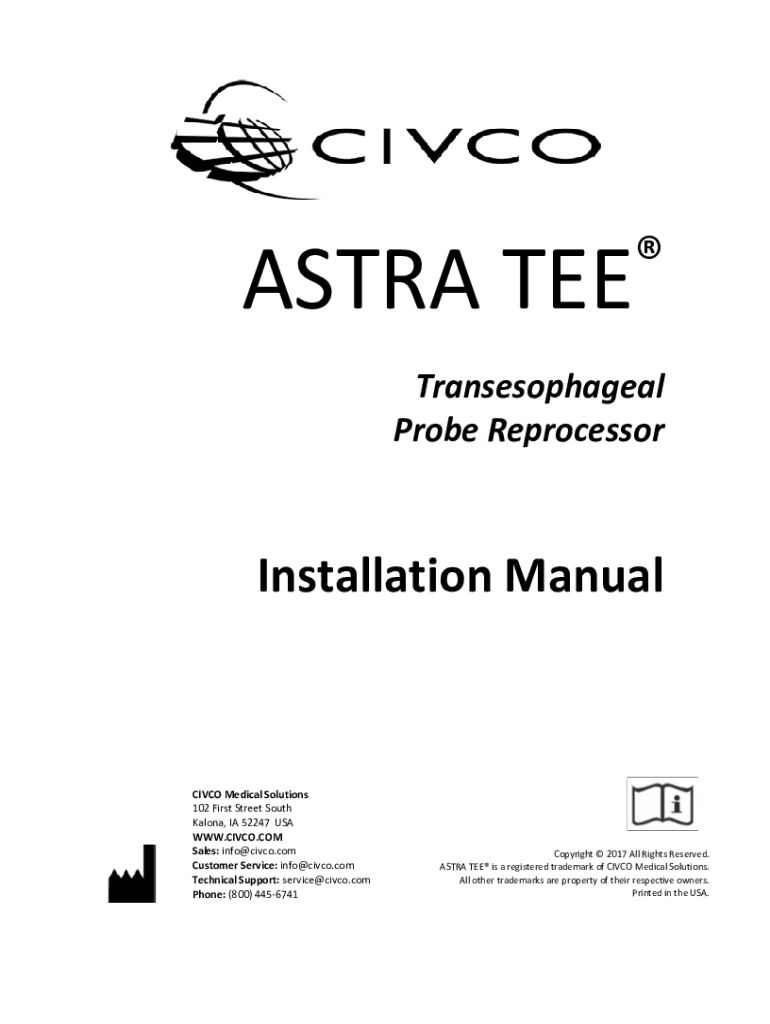 CIVCO

ASTRA TEE®

Transesophageal Probe Reprocessor

Installation Manual

CIVCO Medical Solutions
102 First Street South
Kalona, IA 52247 USA
WWW.CIVCO.COM
Sales: info@civco.com
Customer Service: info@civco.com
Technical Support: service@civco.com
Phone: (800) 445-6741

Copyright © 2017 All Rights Reserved.
ASTRA TEE® is a registered trademark of CIVCO Medical Solutions.
All other trademarks are property of their respective owners.
Printed in the USA.